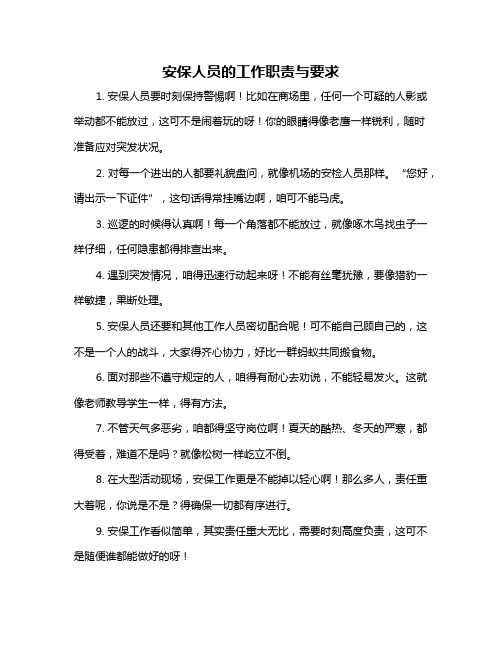 安保人员的工作职责与要求

1. 安保人员要时刻保持警惕啊！比如在商场里，任何一个可疑的人影或举动都不能放过，这可不是闹着玩的呀！你的眼睛得像老鹰一样锐利，随时准备应对突发状况。

2. 对每一个进出的人都要礼貌盘问，就像机场的安检人员那样。“您好，请出示一下证件”，这句话得常挂嘴边啊，咱可不能马虎。

3. 巡逻的时候得认真啊！每一个角落都不能放过，就像啄木鸟找虫子一样仔细，任何隐患都得排查出来。

4. 遇到突发情况，咱得迅速行动起来呀！不能有丝毫犹豫，要像猎豹一样敏捷，果断处理。

5. 安保人员还要和其他工作人员密切配合呢！可不能自己顾自己的，这不是一个人的战斗，大家得齐心协力，好比一群蚂蚁共同搬食物。

6. 面对那些不遵守规定的人，咱得有耐心去劝说，不能轻易发火。这就像老师教导学生一样，得有方法。

7. 不管天气多恶劣，咱都得坚守岗位啊！夏天的酷热、冬天的严寒，都得受着，难道不是吗？就像松树一样屹立不倒。

8. 在大型活动现场，安保工作更是不能掉以轻心啊！那么多人，责任重大着呢，你说是不是？得确保一切都有序进行。

9. 安保工作看似简单，其实责任重大无比，需要时刻高度负责，这可不是随便谁都能做好的呀！